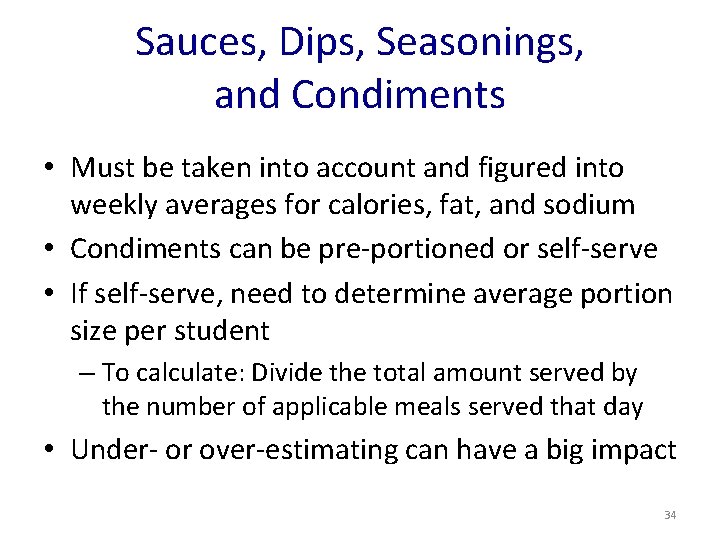 Sauces, Dips, Seasonings, and Condiments

• Must be taken into account and figured into weekly averages for calories, fat, and sodium
• Condiments can be pre-portioned or self-serve
• If self-serve, need to determine average portion size per student
– To calculate: Divide the total amount served by the number of applicable meals served that day
• Under- or over-estimating can have a big impact

34